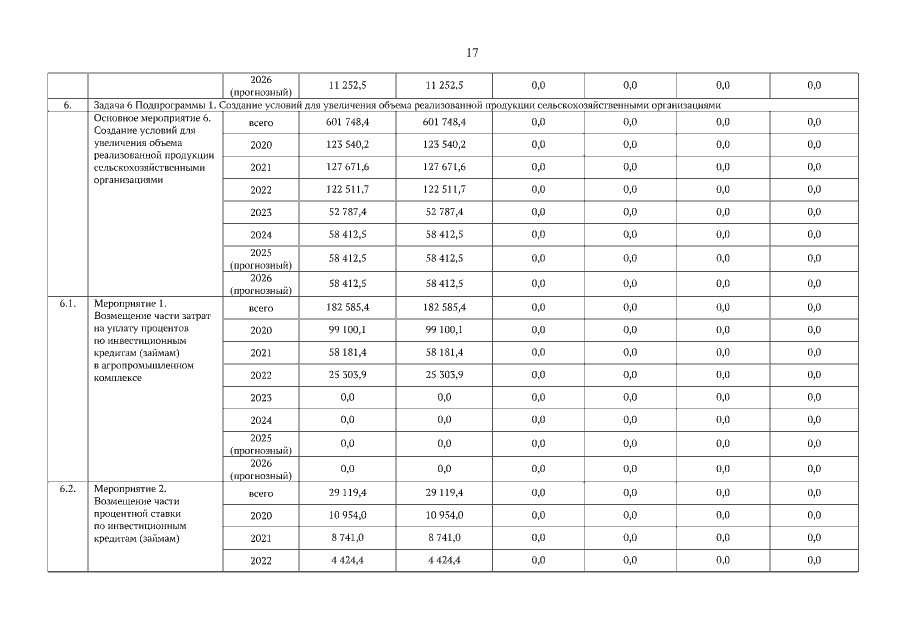 17

| | | | | | | | | |
|---|---|---|---|---|---|---|---|---|
| | | 2026 (прогнозный) | 11 252,5 | 11 252,5 | 0,0 | 0,0 | 0,0 | 0,0 |
| 6. | Задача 6 Подпрограммы 1. Создание условий для увеличения объема реализованной продукции сельскохозяйственными организациями | | | | | | | |
| | Основное мероприятие 6. Создание условий для увеличения объема реализованной продукции сельскохозяйственными организациями | всего | 601 748,4 | 601 748,4 | 0,0 | 0,0 | 0,0 | 0,0 |
| | | 2020 | 123 540,2 | 123 540,2 | 0,0 | 0,0 | 0,0 | 0,0 |
| | | 2021 | 127 671,6 | 127 671,6 | 0,0 | 0,0 | 0,0 | 0,0 |
| | | 2022 | 122 511,7 | 122 511,7 | 0,0 | 0,0 | 0,0 | 0,0 |
| | | 2023 | 52 787,4 | 52 787,4 | 0,0 | 0,0 | 0,0 | 0,0 |
| | | 2024 | 58 412,5 | 58 412,5 | 0,0 | 0,0 | 0,0 | 0,0 |
| | | 2025 (прогнозный) | 58 412,5 | 58 412,5 | 0,0 | 0,0 | 0,0 | 0,0 |
| | | 2026 (прогнозный) | 58 412,5 | 58 412,5 | 0,0 | 0,0 | 0,0 | 0,0 |
| 6.1. | Мероприятие 1. Возмещение части затрат на уплату процентов по инвестиционным кредитам (займам) в агропромышленном комплексе | всего | 182 585,4 | 182 585,4 | 0,0 | 0,0 | 0,0 | 0,0 |
| | | 2020 | 99 100,1 | 99 100,1 | 0,0 | 0,0 | 0,0 | 0,0 |
| | | 2021 | 58 181,4 | 58 181,4 | 0,0 | 0,0 | 0,0 | 0,0 |
| | | 2022 | 25 303,9 | 25 303,9 | 0,0 | 0,0 | 0,0 | 0,0 |
| | | 2023 | 0,0 | 0,0 | 0,0 | 0,0 | 0,0 | 0,0 |
| | | 2024 | 0,0 | 0,0 | 0,0 | 0,0 | 0,0 | 0,0 |
| | | 2025 (прогнозный) | 0,0 | 0,0 | 0,0 | 0,0 | 0,0 | 0,0 |
| | | 2026 (прогнозный) | 0,0 | 0,0 | 0,0 | 0,0 | 0,0 | 0,0 |
| 6.2. | Мероприятие 2. Возмещение части процентной ставки по инвестиционным кредитам (займам) | всего | 29 119,4 | 29 119,4 | 0,0 | 0,0 | 0,0 | 0,0 |
| | | 2020 | 10 954,0 | 10 954,0 | 0,0 | 0,0 | 0,0 | 0,0 |
| | | 2021 | 8 741,0 | 8 741,0 | 0,0 | 0,0 | 0,0 | 0,0 |
| | | 2022 | 4 424,4 | 4 424,4 | 0,0 | 0,0 | 0,0 | 0,0 |